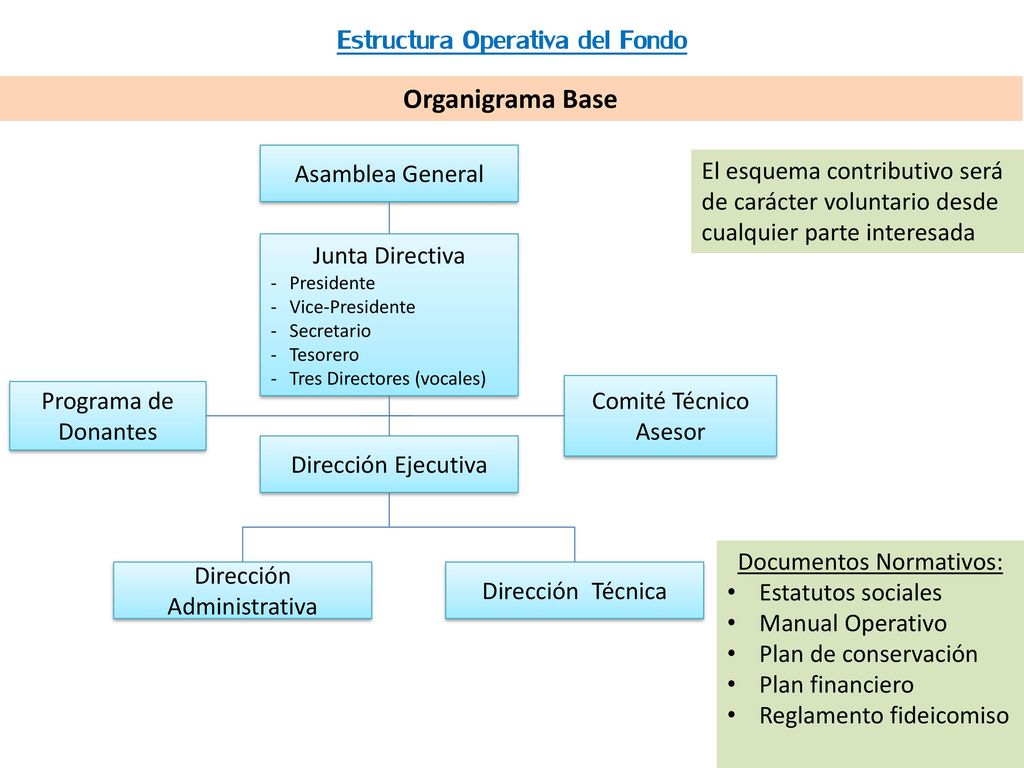 Estructura Operativa del Fondo

Organigrama Base

Asamblea General

El esquema contributivo será de carácter voluntario desde cualquier parte interesada

Junta Directiva
- Presidente
- Vice-Presidente
- Secretario
- Tesorero
- Tres Directores (vocales)

Programa de Donantes

Comité Técnico Asesor

Dirección Ejecutiva

Dirección Administrativa

Dirección Técnica

Documentos Normativos:
• Estatutos sociales
• Manual Operativo
• Plan de conservación
• Plan financiero
• Reglamento fideicomiso